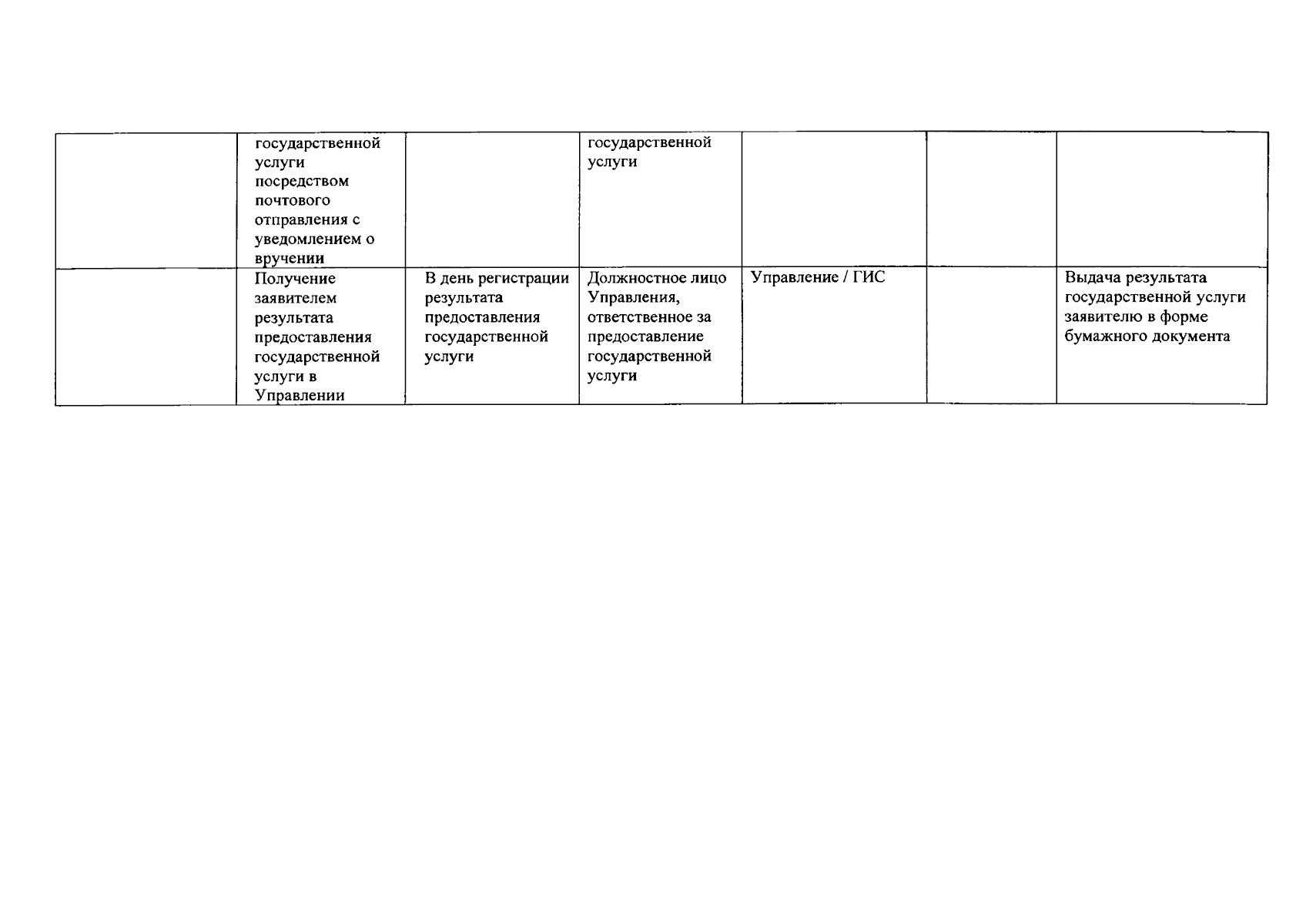 |  | государственной услуги посредством почтового отправления с уведомлением о вручении |  | государственной услуги |  |  |  |
|---|---|---|---|---|---|---|
|  | Получение заявителем результата предоставления государственной услуги в Управлении | В день регистрации результата предоставления государственной услуги | Должностное лицо Управления, ответственное за предоставление государственной услуги | Управление / ГИС |  | Выдача результата государственной услуги заявителю в форме бумажного документа |